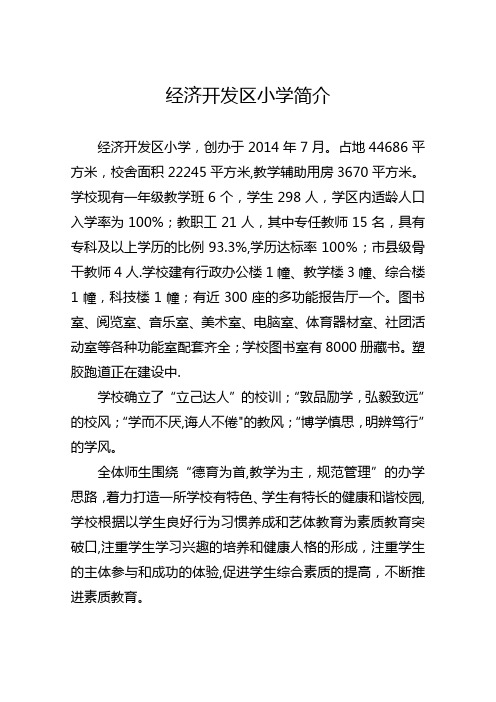 经济开发区小学简介

经济开发区小学，创办于 2014 年 7 月。占地 44686 平方米，校舍面积 22245 平方米,教学辅助用房 3670 平方米。学校现有一年级教学班 6 个，学生 298 人，学区内适龄人口入学率为 100%；教职工 21 人，其中专任教师 15 名，具有专科及以上学历的比例 93.3%,学历达标率 100%；市县级骨干教师 4 人.学校建有行政办公楼 1 幢、教学楼 3 幢、综合楼 1 幢，科技楼 1 幢；有近 300 座的多功能报告厅一个。图书室、阅览室、音乐室、美术室、电脑室、体育器材室、社团活动室等各种功能室配套齐全；学校图书室有 8000 册藏书。塑胶跑道正在建设中.

学校确立了“立己达人”的校训；“敦品励学，弘毅致远”的校风；“学而不厌,诲人不倦"的教风；“博学慎思，明辨笃行”的学风。

全体师生围绕“德育为首,教学为主，规范管理”的办学思路，着力打造一所学校有特色、学生有特长的健康和谐校园,学校根据以学生良好行为习惯养成和艺体教育为素质教育突破口,注重学生学习兴趣的培养和健康人格的形成，注重学生的主体参与和成功的体验,促进学生综合素质的提高，不断推进素质教育。